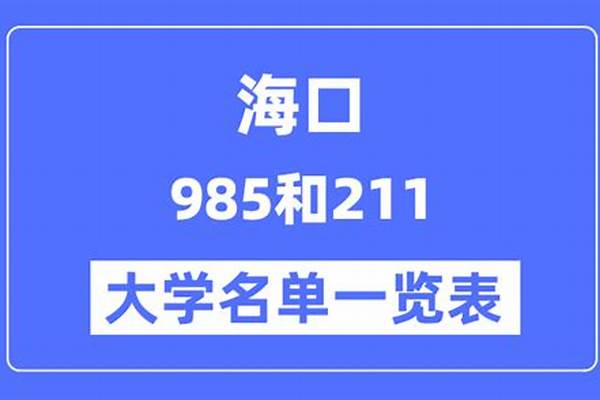 海口

985和211

大学名单一览表